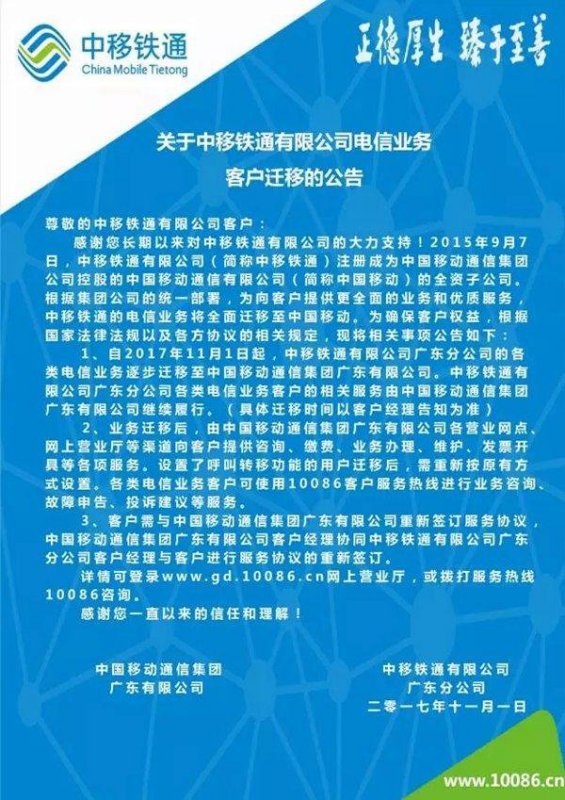 中移铁通
China Mobile Tietong

正德厚生 臻于至善

关于中移铁通有限公司电信业务
客户迁移的公告

尊敬的中移铁通有限公司客户：

感谢您长期以来对中移铁通有限公司的大力支持！2015年9月7日，中移铁通有限公司（简称中移铁通）注册成为中国移动通信集团公司控股的中国移动通信有限公司（简称中国移动）的全资子公司。根据集团公司的统一部署，为向客户提供更全面的业务和优质服务，中移铁通的电信业务将全面迁移至中国移动。为确保客户权益，根据国家法律法规以及各方协议的相关规定，现将相关事项公告如下：

1、自2017年11月1日起，中移铁通有限公司广东分公司的各类电信业务逐步迁移至中国移动通信集团广东有限公司。中移铁通有限公司广东分公司各类电信业务客户的相关服务由中国移动通信集团广东有限公司继续履行。（具体迁移时间以客户经理告知为准）

2、业务迁移后，由中国移动通信集团广东有限公司各营业网点、网上营业厅等渠道向客户提供咨询、缴费、业务办理、维护、发票开具等各项服务。设置了呼叫转移功能的用户迁移后，需重新按原有方式设置。各类电信业务客户可使用10086客户服务热线进行业务咨询、故障申告、投诉建议等服务。

3、客户需与中国移动通信集团广东有限公司重新签订服务协议，中国移动通信集团广东有限公司客户经理协同中移铁通有限公司广东分公司客户经理与客户进行服务协议的重新签订。

详情可登录www.gd.10086.cn网上营业厅，或拨打服务热线10086咨询。

感谢您一直以来的信任和理解！

中国移动通信集团
广东有限公司

中移铁通有限公司
广东分公司
二零一七年十一月一日

www.10086.cn